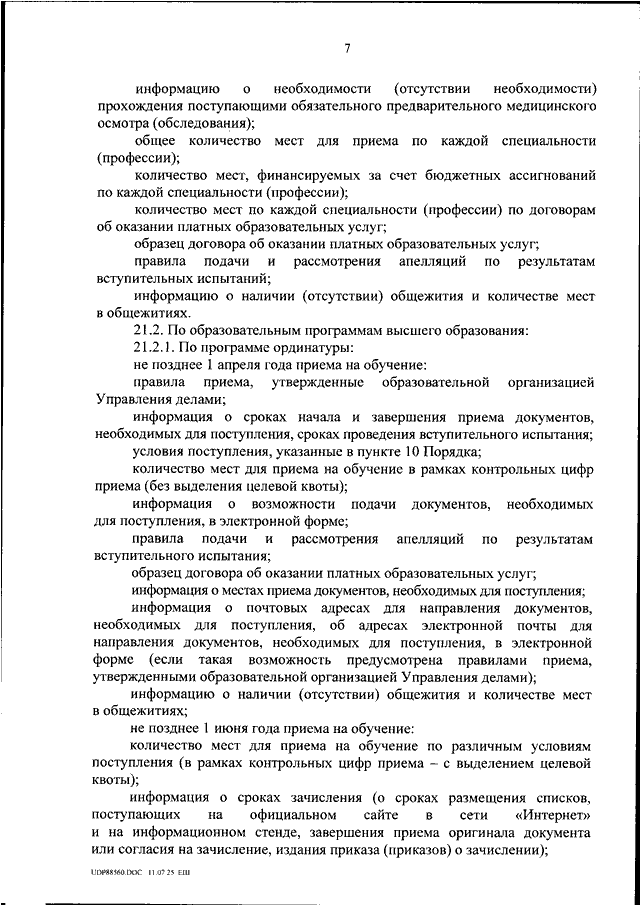 7

информацию о необходимости (отсутствии необходимости) прохождения поступающими обязательного предварительного медицинского осмотра (обследования);

общее количество мест для приема по каждой специальности (профессии);

количество мест, финансируемых за счет бюджетных ассигнований по каждой специальности (профессии);

количество мест по каждой специальности (профессии) по договорам об оказании платных образовательных услуг;

образец договора об оказании платных образовательных услуг;

правила подачи и рассмотрения апелляций по результатам вступительных испытаний;

информацию о наличии (отсутствии) общежития и количестве мест в общежитиях.

21.2. По образовательным программам высшего образования:

21.2.1. По программе ординатуры:

не позднее 1 апреля года приема на обучение:

правила приема, утвержденные образовательной организацией Управления делами;

информация о сроках начала и завершения приема документов, необходимых для поступления, сроках проведения вступительного испытания;

условия поступления, указанные в пункте 10 Порядка;

количество мест для приема на обучение в рамках контрольных цифр приема (без выделения целевой квоты);

информация о возможности подачи документов, необходимых для поступления, в электронной форме;

правила подачи и рассмотрения апелляций по результатам вступительного испытания;

образец договора об оказании платных образовательных услуг;

информация о местах приема документов, необходимых для поступления;

информация о почтовых адресах для направления документов, необходимых для поступления, об адресах электронной почты для направления документов, необходимых для поступления, в электронной форме (если такая возможность предусмотрена правилами приема, утвержденными образовательной организацией Управления делами);

информацию о наличии (отсутствии) общежития и количестве мест в общежитиях;

не позднее 1 июня года приема на обучение:

количество мест для приема на обучение по различным условиям поступления (в рамках контрольных цифр приема – с выделением целевой квоты);

информация о сроках зачисления (о сроках размещения списков, поступающих на официальном сайте в сети «Интернет» и на информационном стенде, завершения приема оригинала документа или согласия на зачисление, издания приказа (приказов) о зачислении);

UDP88560.DOC 11.07.25 ЕШ